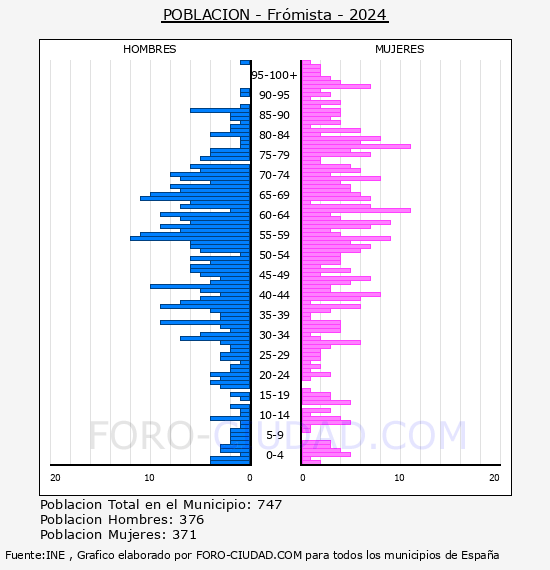 POBLACION - Frómista - 2024

HOMBRES

MUJERES

95-100+
90-95
85-90
80-84
75-79
70-74
65-69
60-64
55-59
50-54
45-49
40-44
35-39
30-34
25-29
20-24
15-19
10-14
5-9
0-4

20
10
0
0
10
20

FORO-CIUDAD.COM

Poblacion Total en el Municipio: 747
Poblacion Hombres: 376
Poblacion Mujeres: 371

Fuente:INE , Grafico elaborado por FORO-CIUDAD.COM para todos los municipios de España